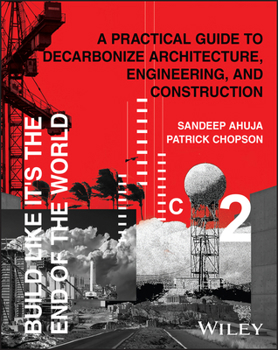 A PRACTICAL GUIDE TO DECARBONIZE ARCHITECTURE, ENGINEERING, AND CONSTRUCTION

SANDEEP AHUJA
PATRICK CHOPSON

BUILD LIKE IT'S THE END OF THE WORLD

C

2

WILEY